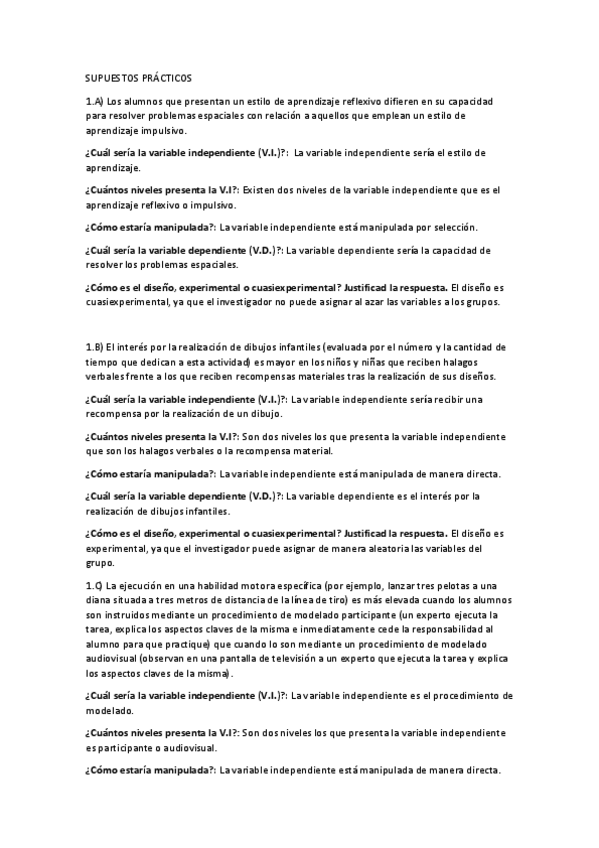 SUPUESTOS PRÁCTICOS

1.A) Los alumnos que presentan un estilo de aprendizaje reflexivo difieren en su capacidad para resolver problemas espaciales con relación a aquellos que emplean un estilo de aprendizaje impulsivo.

¿Cuál sería la variable independiente (V.I.)?: La variable independiente sería el estilo de aprendizaje.

¿Cuántos niveles presenta la V.I?: Existen dos niveles de la variable independiente que es el aprendizaje reflexivo o impulsivo.

¿Cómo estaría manipulada?: La variable independiente está manipulada por selección.

¿Cuál sería la variable dependiente (V.D.)?: La variable dependiente sería la capacidad de resolver los problemas espaciales.

¿Cómo es el diseño, experimental o cuasiexperimental? Justificad la respuesta. El diseño es cuasiexperimental, ya que el investigador no puede asignar al azar las variables a los grupos.

1.B) El interés por la realización de dibujos infantiles (evaluada por el número y la cantidad de tiempo que dedican a esta actividad) es mayor en los niños y niñas que reciben halagos verbales frente a los que reciben recompensas materiales tras la realización de sus diseños.

¿Cuál sería la variable independiente (V.I.)?: La variable independiente sería recibir una recompensa por la realización de un dibujo.

¿Cuántos niveles presenta la V.I?: Son dos niveles los que presenta la variable independiente que son los halagos verbales o la recompensa material.

¿Cómo estaría manipulada?: La variable independiente está manipulada de manera directa.

¿Cuál sería la variable dependiente (V.D.)?: La variable dependiente es el interés por la realización de dibujos infantiles.

¿Cómo es el diseño, experimental o cuasiexperimental? Justificad la respuesta. El diseño es experimental, ya que el investigador puede asignar de manera aleatoria las variables del grupo.

1.C) La ejecución en una habilidad motora específica (por ejemplo, lanzar tres pelotas a una diana situada a tres metros de distancia de la línea de tiro) es más elevada cuando los alumnos son instruidos mediante un procedimiento de modelado participante (un experto ejecuta la tarea, explica los aspectos claves de la misma e inmediatamente cede la responsabilidad al alumno para que practique) que cuando lo son mediante un procedimiento de modelado audiovisual (observan en una pantalla de televisión a un experto que ejecuta la tarea y explica los aspectos claves de la misma).

¿Cuál sería la variable independiente (V.I.)?: La variable independiente es el procedimiento de modelado.

¿Cuántos niveles presenta la V.I?: Son dos niveles los que presenta la variable independiente es participante o audiovisual.

¿Cómo estaría manipulada?: La variable independiente está manipulada de manera directa.